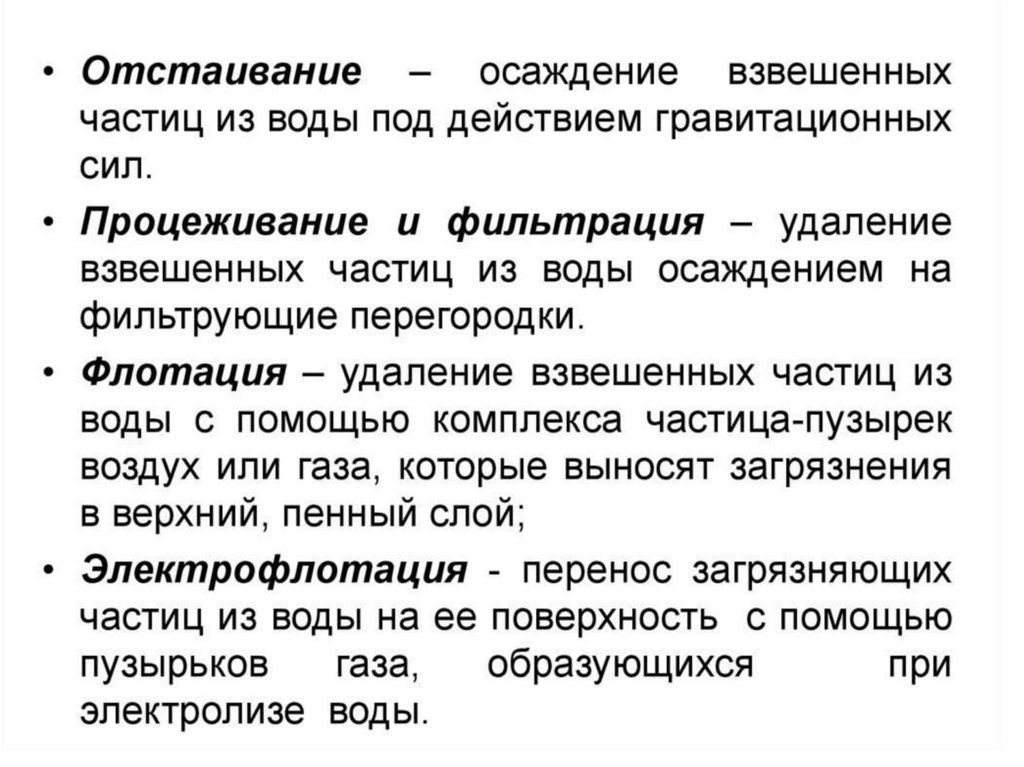 • Отстаивание – осаждение взвешенных частиц из воды под действием гравитационных сил.

• Процеживание и фильтрация – удаление взвешенных частиц из воды осаждением на фильтрующие перегородки.

• Флотация – удаление взвешенных частиц из воды с помощью комплекса частица-пузырек воздух или газа, которые выносят загрязнения в верхний, пенный слой;

• Электрофлотация - перенос загрязняющих частиц из воды на ее поверхность с помощью пузырьков газа, образующихся при электролизе воды.